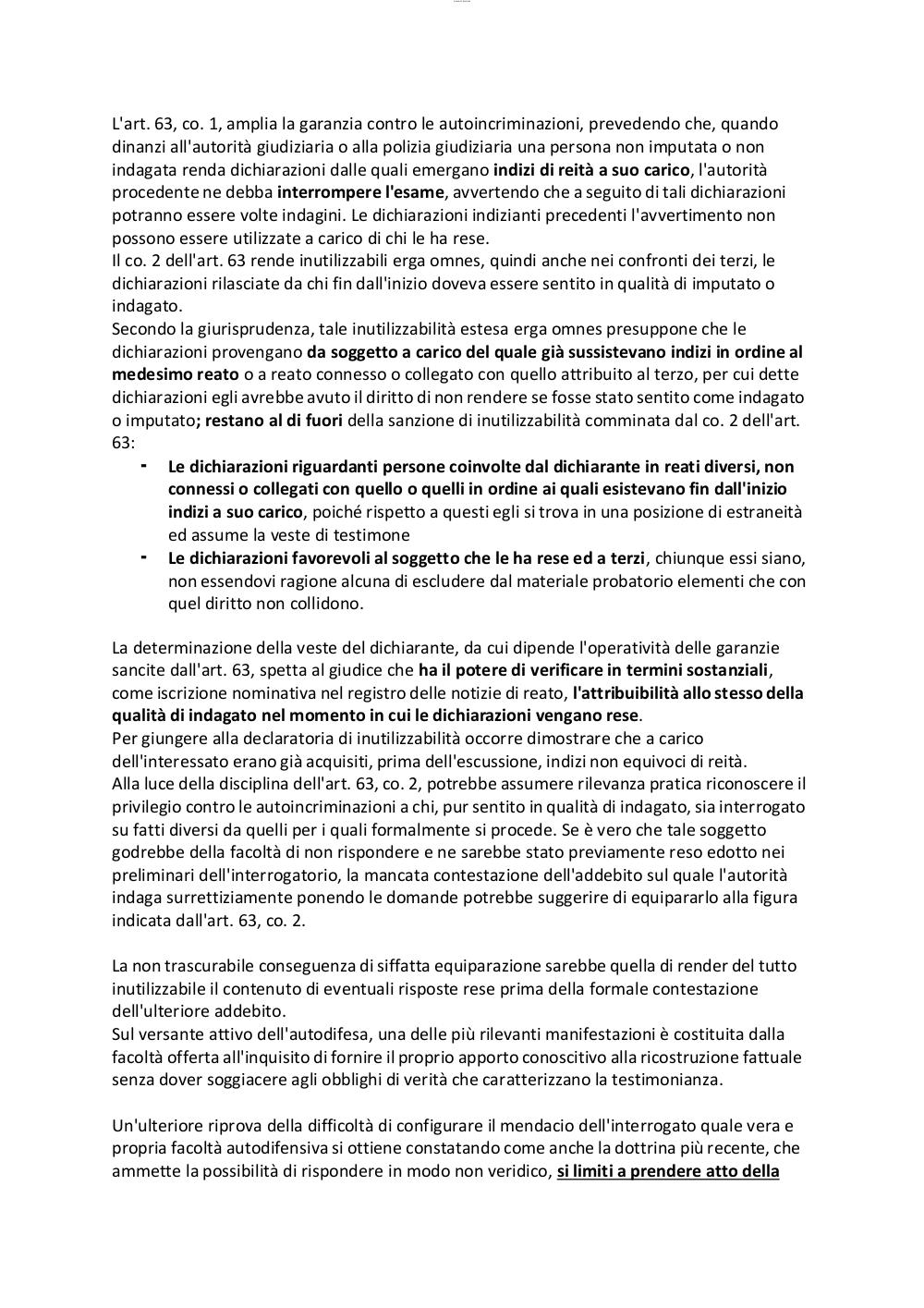 L'art. 63, co. 1, amplia la garanzia contro le autoincriminazioni, prevedendo che, quando dinanzi all'autorità giudiziaria o alla polizia giudiziaria una persona non imputata o non indagata renda dichiarazioni dalle quali emergano indizi di reità a suo carico, l'autorità procedente ne debba interrompere l'esame, avvertendo che a seguito di tali dichiarazioni potranno essere volte indagini. Le dichiarazioni indizianti precedenti l'avvertimento non possono essere utilizzate a carico di chi le ha rese.
Il co. 2 dell'art. 63 rende inutilizzabili erga omnes, quindi anche nei confronti dei terzi, le dichiarazioni rilasciate da chi fin dall'inizio doveva essere sentito in qualità di imputato o indagato.
Secondo la giurisprudenza, tale inutilizzabilità estesa erga omnes presuppone che le dichiarazioni provengano da soggetto a carico del quale già sussistevano indizi in ordine al medesimo reato o a reato connesso o collegato con quello attribuito al terzo, per cui dette dichiarazioni egli avrebbe avuto il diritto di non rendere se fosse stato sentito come indagato o imputato; restano al di fuori della sanzione di inutilizzabilità comminata dal co. 2 dell'art. 63:
- Le dichiarazioni riguardanti persone coinvolte dal dichiarante in reati diversi, non connessi o collegati con quello o quelli in ordine ai quali esistevano fin dall'inizio indizi a suo carico, poiché rispetto a questi egli si trova in una posizione di estraneità ed assume la veste di testimone
- Le dichiarazioni favorevoli al soggetto che le ha rese ed a terzi, chiunque essi siano, non essendovi ragione alcuna di escludere dal materiale probatorio elementi che con quel diritto non collidono.

La determinazione della veste del dichiarante, da cui dipende l'operatività delle garanzie sancite dall'art. 63, spetta al giudice che ha il potere di verificare in termini sostanziali, come iscrizione nominativa nel registro delle notizie di reato, l'attribuibilità allo stesso della qualità di indagato nel momento in cui le dichiarazioni vengano rese.
Per giungere alla declaratoria di inutilizzabilità occorre dimostrare che a carico dell'interessato erano già acquisiti, prima dell'escussione, indizi non equivoci di reità.
Alla luce della disciplina dell'art. 63, co. 2, potrebbe assumere rilevanza pratica riconoscere il privilegio contro le autoincriminazioni a chi, pur sentito in qualità di indagato, sia interrogato su fatti diversi da quelli per i quali formalmente si procede. Se è vero che tale soggetto godrebbe della facoltà di non rispondere e ne sarebbe stato previamente reso edotto nei preliminari dell'interrogatorio, la mancata contestazione dell'addebito sul quale l'autorità indaga surrettiziamente ponendo le domande potrebbe suggerire di equipararlo alla figura indicata dall'art. 63, co. 2.

La non trascurabile conseguenza di siffatta equiparazione sarebbe quella di render del tutto inutilizzabile il contenuto di eventuali risposte rese prima della formale contestazione dell'ulteriore addebito.
Sul versante attivo dell'autodifesa, una delle più rilevanti manifestazioni è costituita dalla facoltà offerta all'inquisito di fornire il proprio apporto conoscitivo alla ricostruzione fattuale senza dover soggiacere agli obblighi di verità che caratterizzano la testimonianza.

Un'ulteriore riprova della difficoltà di configurare il mendacio dell'interrogato quale vera e propria facoltà autodifensiva si ottiene constatando come anche la dottrina più recente, che ammette la possibilità di rispondere in modo non veridico, si limiti a prendere atto della